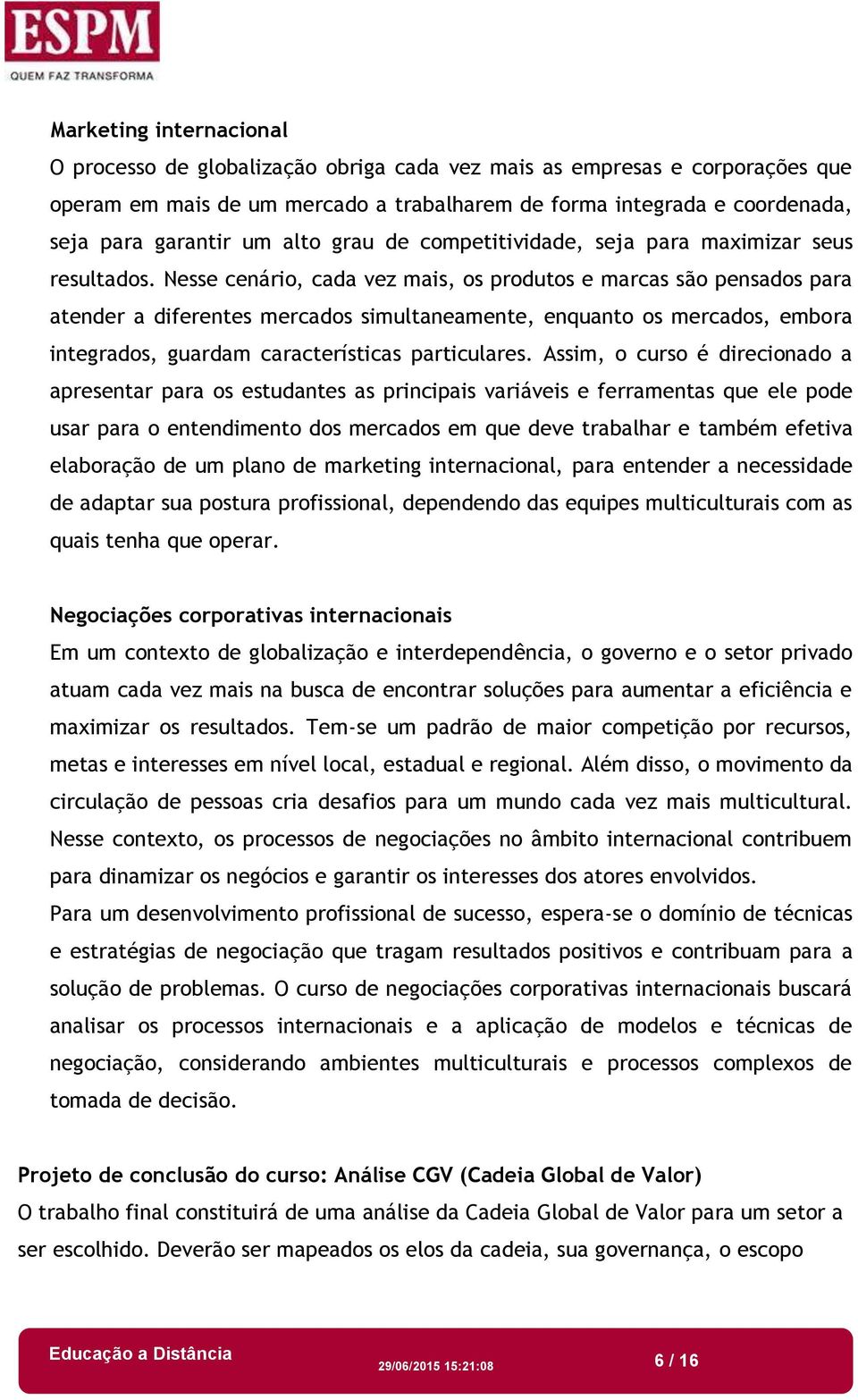 ESPM
QUEM FAZ TRANSFORMA

Marketing internacional
O processo de globalização obriga cada vez mais as empresas e corporações que operam em mais de um mercado a trabalharem de forma integrada e coordenada, seja para garantir um alto grau de competitividade, seja para maximizar seus resultados. Nesse cenário, cada vez mais, os produtos e marcas são pensados para atender a diferentes mercados simultaneamente, enquanto os mercados, embora integrados, guardam características particulares. Assim, o curso é direcionado a apresentar para os estudantes as principais variáveis e ferramentas que ele pode usar para o entendimento dos mercados em que deve trabalhar e também efetiva elaboração de um plano de marketing internacional, para entender a necessidade de adaptar sua postura profissional, dependendo das equipes multiculturais com as quais tenha que operar.

Negociações corporativas internacionais
Em um contexto de globalização e interdependência, o governo e o setor privado atuam cada vez mais na busca de encontrar soluções para aumentar a eficiência e maximizar os resultados. Tem-se um padrão de maior competição por recursos, metas e interesses em nível local, estadual e regional. Além disso, o movimento da circulação de pessoas cria desafios para um mundo cada vez mais multicultural. Nesse contexto, os processos de negociações no âmbito internacional contribuem para dinamizar os negócios e garantir os interesses dos atores envolvidos.
Para um desenvolvimento profissional de sucesso, espera-se o domínio de técnicas e estratégias de negociação que tragam resultados positivos e contribuam para a solução de problemas. O curso de negociações corporativas internacionais buscará analisar os processos internacionais e a aplicação de modelos e técnicas de negociação, considerando ambientes multiculturais e processos complexos de tomada de decisão.

Projeto de conclusão do curso: Análise CGV (Cadeia Global de Valor)
O trabalho final constituirá de uma análise da Cadeia Global de Valor para um setor a ser escolhido. Deverão ser mapeados os elos da cadeia, sua governança, o escopo

Educação a Distância
29/06/2015 15:21:08
6 / 16